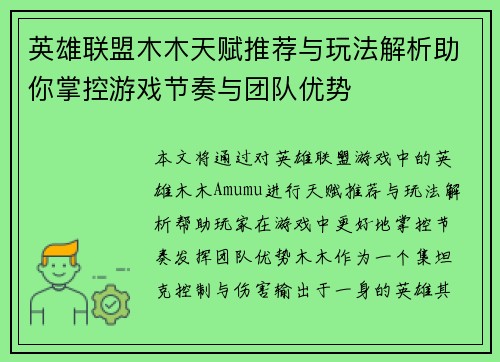 英雄联盟木木天赋推荐与玩法解析助你掌控游戏节奏与团队优势

本文将通过对英雄联盟游戏中的英雄木木Amumu进行天赋推荐与玩法解析帮助玩家在游戏中更好地掌控节奏发挥团队优势木木作为一个集坦克控制与伤害输出于一身的英雄其